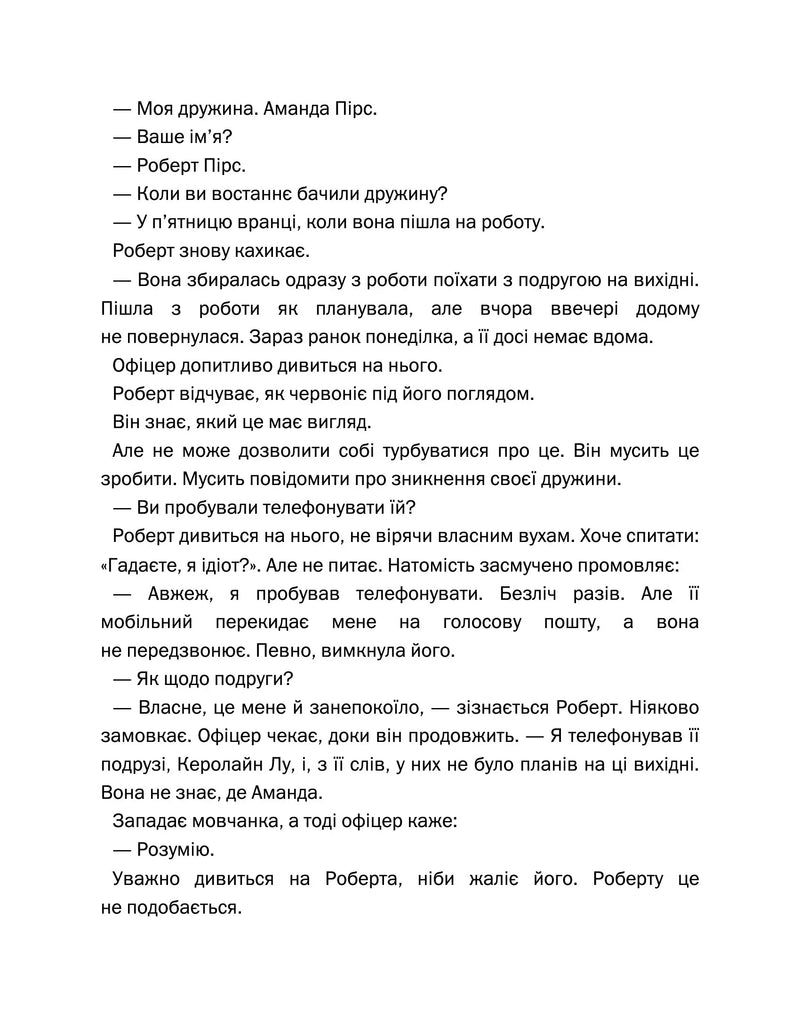 — Моя дружина. Аманда Пірс.

— Ваше ім’я?

— Роберт Пірс.

— Коли ви востаннє бачили дружину?

— У п’ятницю вранці, коли вона пішла на роботу.

Роберт знову кахикає.

— Вона збиралась одразу з роботи поїхати з подругою на вихідні. Пішла з роботи як планувала, але вчора ввечері додому не повернулася. Зараз ранок понеділка, а її досі немає вдома.

Офіцер допитливо дивиться на нього.

Роберт відчуває, як червоніє під його поглядом.

Він знає, який це має вигляд.

Але не може дозволити собі турбуватися про це. Він мусить це зробити. Мусить повідомити про зникнення своєї дружини.

— Ви пробували телефонувати їй?

Роберт дивиться на нього, не вірячи власним вухам. Хоче спитати: «Гадаєте, я ідіот?». Але не питає. Натомість засмучено промовляє:

— Авжеж, я пробував телефонувати. Безліч разів. Але її мобільний перекидає мене на голосову пошту, а вона не передзвонює. Певно, вимкнула його.

— Як щодо подруги?

— Власне, це мене й занепокоїло, — зізнається Роберт. Ніяково замовкає. Офіцер чекає, доки він продовжить. — Я телефонував її подрузі, Керолайн Лу, і, з її слів, у них не було планів на ці вихідні. Вона не знає, де Аманда.

Западає мовчанка, а тоді офіцер каже:

— Розумію.

Уважно дивиться на Роберта, ніби жаліє його. Роберту це не подобається.